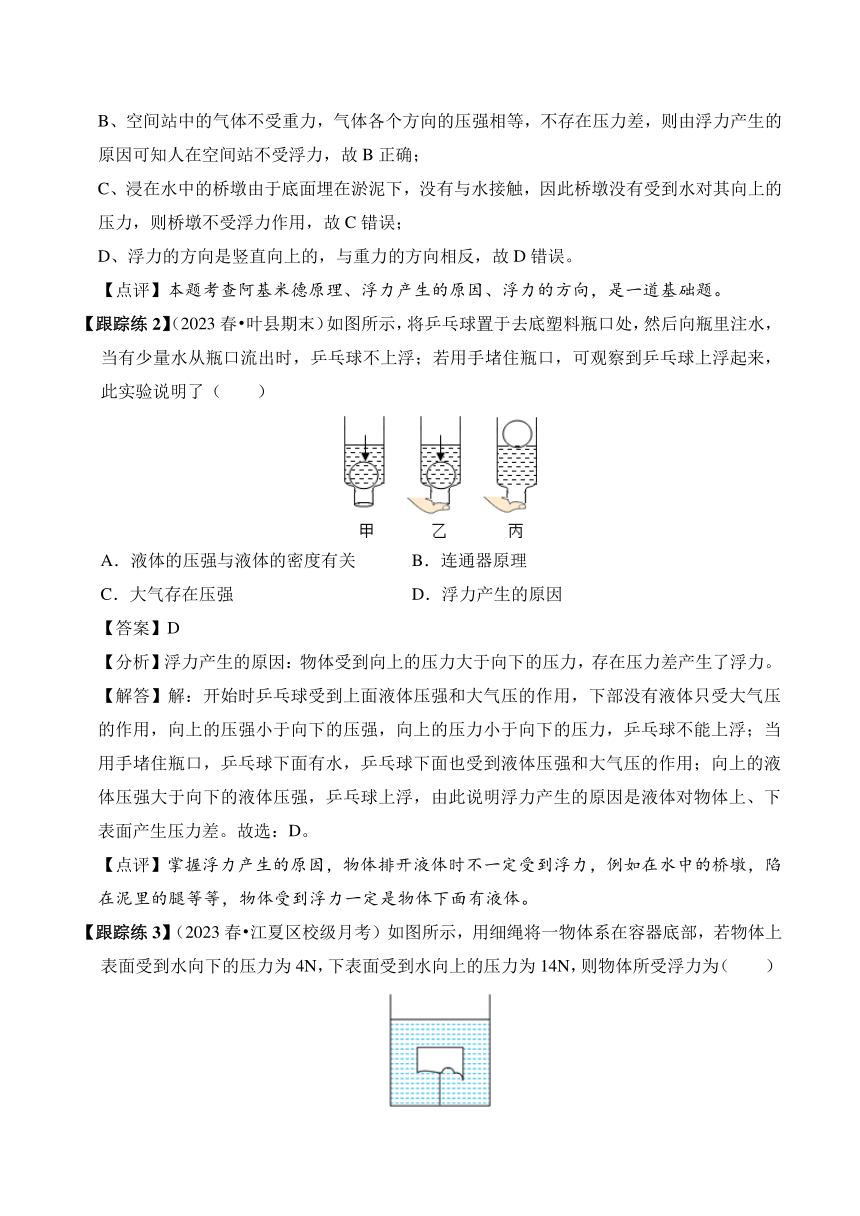 B、空间站中的气体不受重力，气体各个方向的压强相等，不存在压力差，则由浮力产生的原因可知人在空间站不受浮力，故 B 正确；

C、浸在水中的桥墩由于底面埋在淤泥下，没有与水接触，因此桥墩没有受到水对其向上的压力，则桥墩不受浮力作用，故 C 错误；

D、浮力的方向是竖直向上的，与重力的方向相反，故 D 错误。

【点评】本题考查阿基米德原理、浮力产生的原因、浮力的方向，是一道基础题。

【跟踪练 2】(2023 春•叶县期末）如图所示，将乒乓球置于去底塑料瓶口处，然后向瓶里注水，当有少量水从瓶口流出时，乒乓球不上浮；若用手堵住瓶口，可观察到乒乓球上浮起来，此实验说明了（　　）

甲　乙　丙

A．液体的压强与液体的密度有关　　B．连通器原理

C．大气存在压强　　D．浮力产生的原因

【答案】D

【分析】浮力产生的原因：物体受到向上的压力大于向下的压力，存在压力差产生了浮力。

【解答】解：开始时乒乓球受到上面液体压强和大气压的作用，下部没有液体只受大气压的作用，向上的压强小于向下的压强，向上的压力小于向下的压力，乒乓球不能上浮；当用手堵住瓶口，乒乓球下面有水，乒乓球下面也受到液体压强和大气压的作用；向上的液体压强大于向下的液体压强，乒乓球上浮，由此说明浮力产生的原因是液体对物体上、下表面产生压力差。故选：D。

【点评】掌握浮力产生的原因，物体排开液体时不一定受到浮力，例如在水中的桥墩，陷在泥里的腿等等，物体受到浮力一定是物体下面有液体。

【跟踪练 3】(2023 春•江夏区校级月考）如图所示，用细绳将一物体系在容器底部，若物体上表面受到水向下的压力为 4N，下表面受到水向上的压力为 14N，则物体所受浮力为(　　)